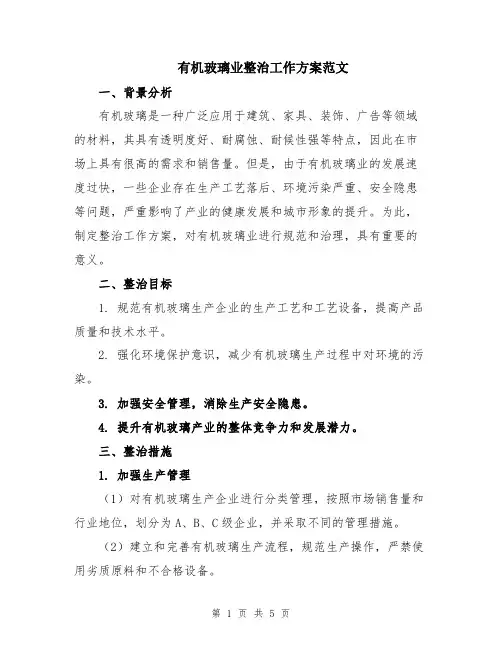 有机玻璃业整治工作方案范文

一、背景分析

有机玻璃是一种广泛应用于建筑、家具、装饰、广告等领域的材料，其具有透明度好、耐腐蚀、耐候性强等特点，因此在市场上具有很高的需求和销售量。但是，由于有机玻璃业的发展速度过快，一些企业存在生产工艺落后、环境污染严重、安全隐患等问题，严重影响了产业的健康发展和城市形象的提升。为此，制定整治工作方案，对有机玻璃业进行规范和治理，具有重要的意义。

二、整治目标

1. 规范有机玻璃生产企业的生产工艺和工艺设备，提高产品质量和技术水平。

2. 强化环境保护意识，减少有机玻璃生产过程中对环境的污染。

3. 加强安全管理，消除生产安全隐患。

4. 提升有机玻璃产业的整体竞争力和发展潜力。

三、整治措施

1. 加强生产管理

（1）对有机玻璃生产企业进行分类管理，按照市场销售量和行业地位，划分为A、B、C级企业，并采取不同的管理措施。

（2）建立和完善有机玻璃生产流程，规范生产操作，严禁使用劣质原料和不合格设备。

第 1 页 共 5 页